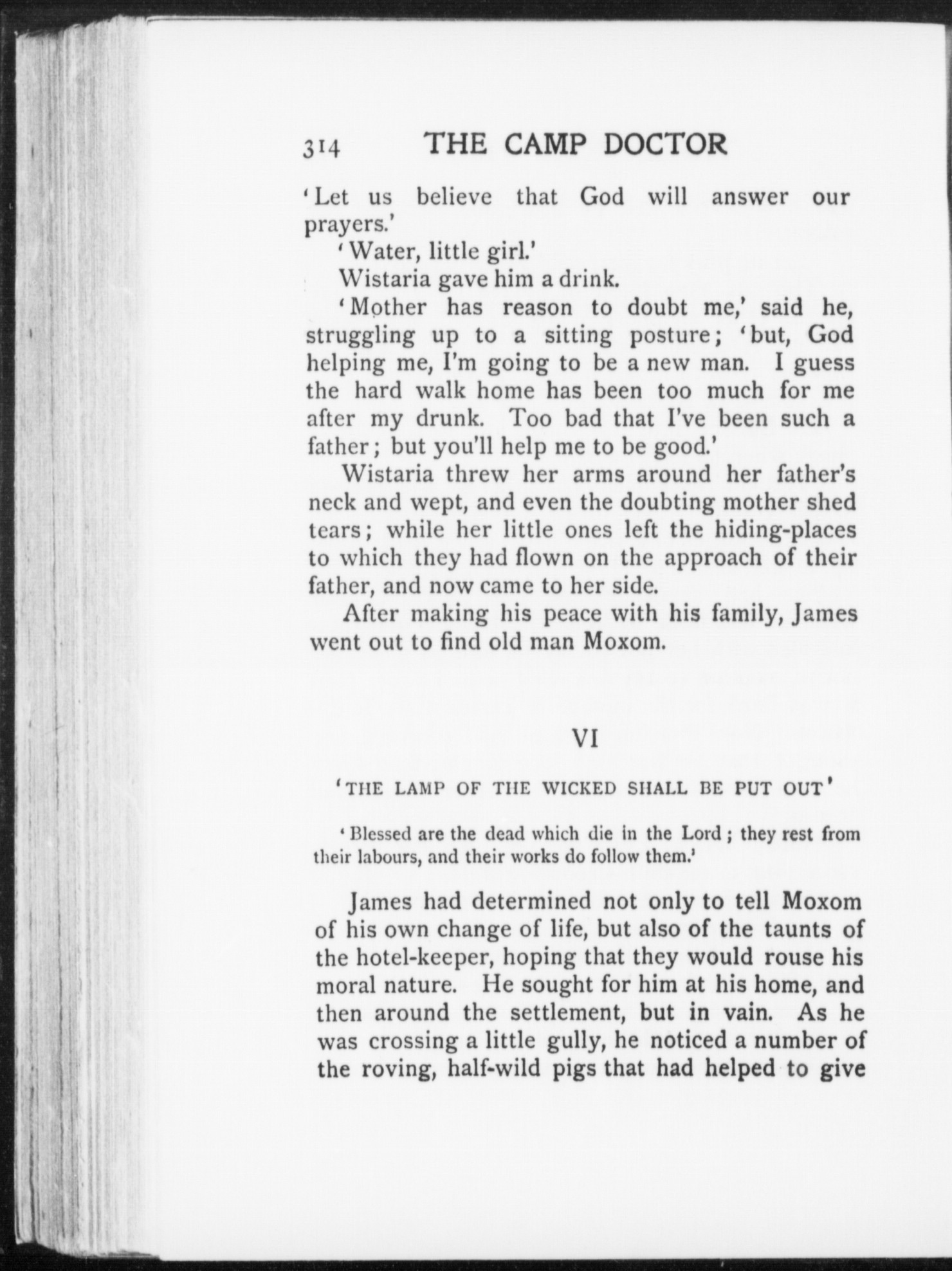 314 THE CAMP DOCTOR

'Let us believe that God will answer our prayers.'

'Water, little girl.'

Wistaria gave him a drink.

'Mother has reason to doubt me,' said he, struggling up to a sitting posture; 'but, God helping me, I'm going to be a new man. I guess the hard walk home has been too much for me after my drunk. Too bad that I've been such a father; but you'll help me to be good.'

Wistaria threw her arms around her father's neck and wept, and even the doubting mother shed tears; while her little ones left the hiding-places to which they had flown on the approach of their father, and now came to her side.

After making his peace with his family, James went out to find old man Moxom.

VI

'THE LAMP OF THE WICKED SHALL BE PUT OUT'

'Blessed are the dead which die in the Lord; they rest from their labours, and their works do follow them.'

James had determined not only to tell Moxom of his own change of life, but also of the taunts of the hotel-keeper, hoping that they would rouse his moral nature. He sought for him at his home, and then around the settlement, but in vain. As he was crossing a little gully, he noticed a number of the roving, half-wild pigs that had helped to give